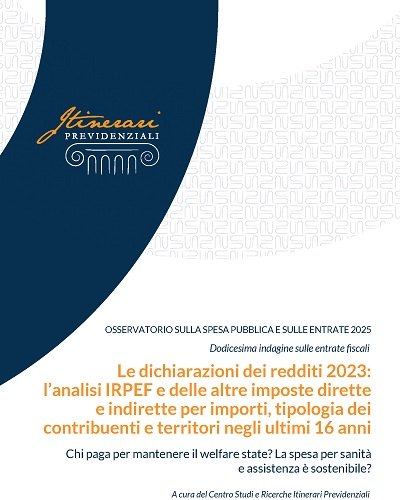 Itinerari
PREVIDENZIALI

OSSERVATORIO SULLA SPESA PUBBLICA E SULLE ENTRATE 2025

Dodicesima indagine sulle entrate fiscali

Le dichiarazioni dei redditi 2023: l'analisi IRPEF e delle altre imposte dirette e indirette per importi, tipologia dei contribuenti e territori negli ultimi 16 anni

Chi paga per mantenere il welfare state? La spesa per sanità e assistenza è sostenibile?

A cura del Centro Studi e Ricerche Itinerari Previdenziali